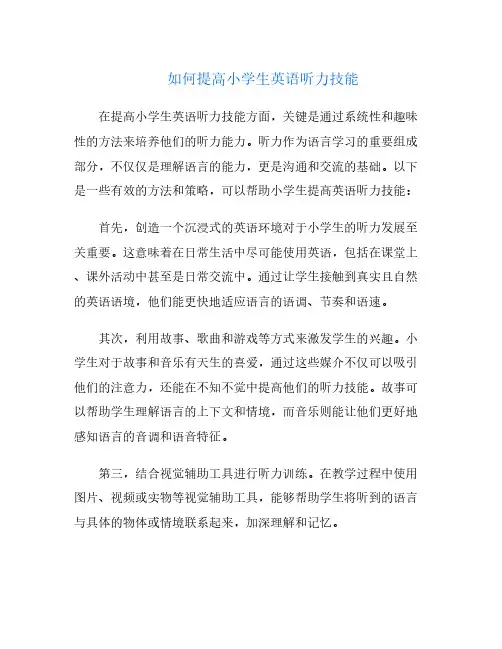 如何提高小学生英语听力技能

在提高小学生英语听力技能方面，关键是通过系统性和趣味性的方法来培养他们的听力能力。听力作为语言学习的重要组成部分，不仅仅是理解语言的能力，更是沟通和交流的基础。以下是一些有效的方法和策略，可以帮助小学生提高英语听力技能：

首先，创造一个沉浸式的英语环境对于小学生的听力发展至关重要。这意味着在日常生活中尽可能使用英语，包括在课堂上、课外活动中甚至是日常交流中。通过让学生接触到真实且自然的英语语境，他们能更快地适应语言的语调、节奏和语速。

其次，利用故事、歌曲和游戏等方式来激发学生的兴趣。小学生对于故事和音乐有天生的喜爱，通过这些媒介不仅可以吸引他们的注意力，还能在不知不觉中提高他们的听力技能。故事可以帮助学生理解语言的上下文和情境，而音乐则能让他们更好地感知语言的音调和语音特征。

第三，结合视觉辅助工具进行听力训练。在教学过程中使用图片、视频或实物等视觉辅助工具，能够帮助学生将听到的语言与具体的物体或情境联系起来，加深理解和记忆。